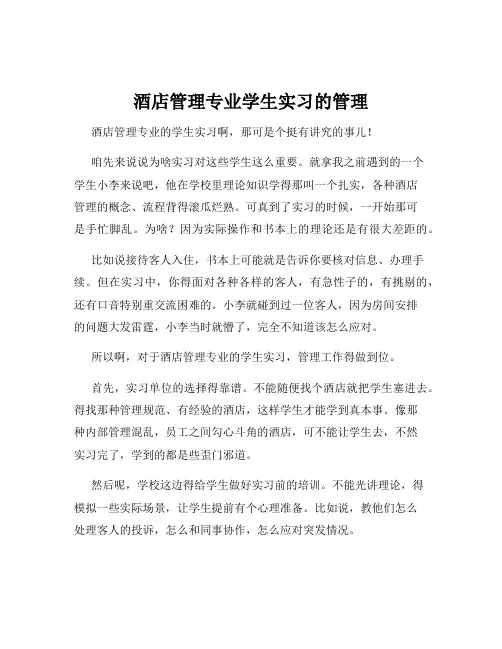 酒店管理专业学生实习的管理

酒店管理专业的学生实习啊，那可是个挺有讲究的事儿！

咱先来说说为啥实习对这些学生这么重要。就拿我之前遇到的一个学生小李来说吧，他在学校里理论知识学得那叫一个扎实，各种酒店管理的概念、流程背得滚瓜烂熟。可真到了实习的时候，一开始那可是手忙脚乱。为啥？因为实际操作和书本上的理论还是有很大差距的。

比如说接待客人入住，书本上可能就是告诉你要核对信息、办理手续。但在实习中，你得面对各种各样的客人，有急性子的，有挑剔的，还有口音特别重交流困难的。小李就碰到过一位客人，因为房间安排的问题大发雷霆，小李当时就懵了，完全不知道该怎么应对。

所以啊，对于酒店管理专业的学生实习，管理工作得做到位。

首先，实习单位的选择得靠谱。不能随便找个酒店就把学生塞进去。得找那种管理规范、有经验的酒店，这样学生才能学到真本事。像那种内部管理混乱，员工之间勾心斗角的酒店，可不能让学生去，不然实习完了，学到的都是些歪门邪道。

然后呢，学校这边得给学生做好实习前的培训。不能光讲理论，得模拟一些实际场景，让学生提前有个心理准备。比如说，教他们怎么处理客人的投诉，怎么和同事协作，怎么应对突发情况。